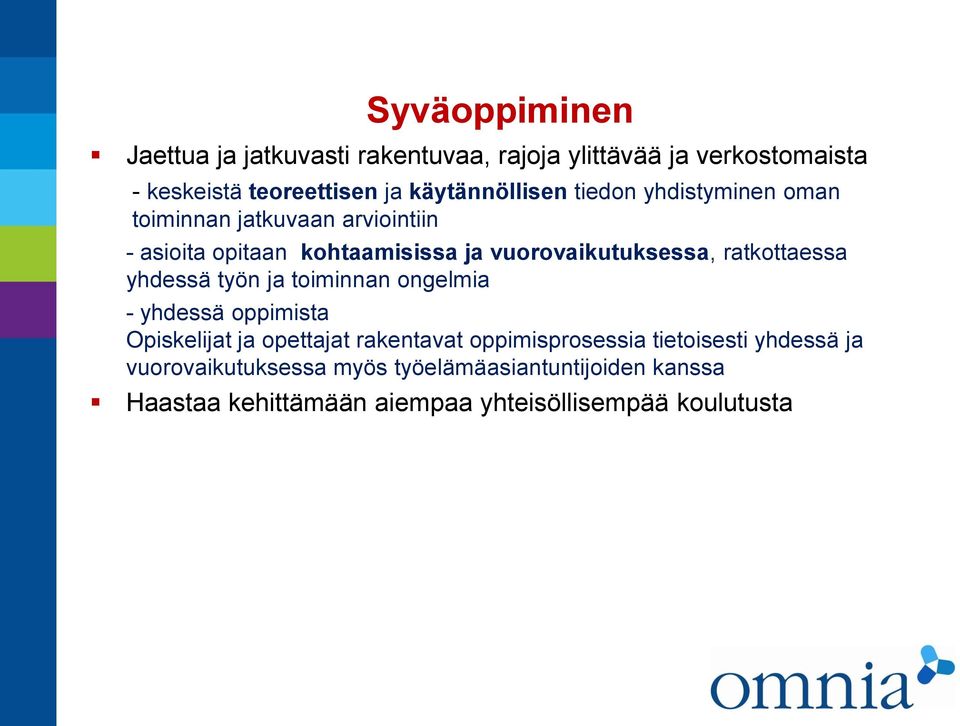 Syväoppiminen

▪ Jaettua ja jatkuvasti rakentuvaa, rajoja ylittävää ja verkostomaista

- keskeistä teoreettisen ja käytännöllisen tiedon yhdistyminen oman toiminnan jatkuvaan arviointiin

- asioita opitaan kohtaamisissa ja vuorovaikutuksessa, ratkottaessa yhdessä työn ja toiminnan ongelmia

- yhdessä oppimista
Opiskelijat ja opettajat rakentavat oppimisprosessia tietoisesti yhdessä ja vuorovaikutuksessa myös työelämäasiantuntijoiden kanssa

▪ Haastaa kehittämään aiempaa yhteisöllisempää koulutusta

omnia